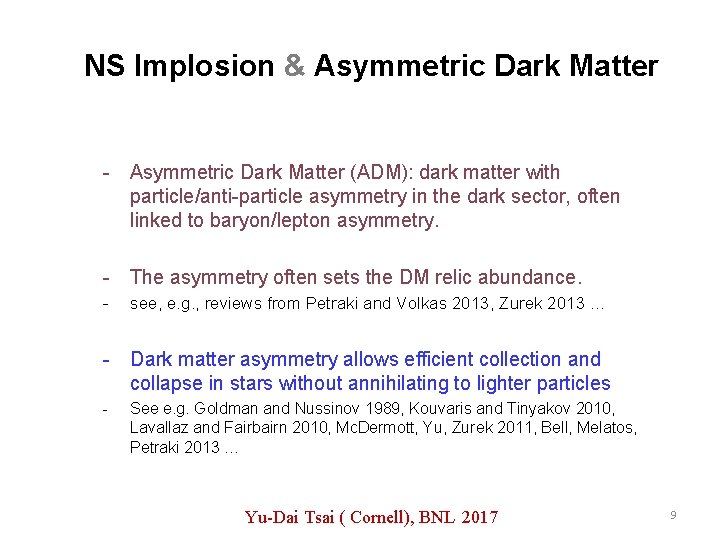 NS Implosion & Asymmetric Dark Matter

- Asymmetric Dark Matter (ADM): dark matter with particle/anti-particle asymmetry in the dark sector, often linked to baryon/lepton asymmetry.

- The asymmetry often sets the DM relic abundance.
- see, e.g., reviews from Petraki and Volkas 2013, Zurek 2013 ...

- Dark matter asymmetry allows efficient collection and collapse in stars without annihilating to lighter particles
- See e.g. Goldman and Nussinov 1989, Kouvaris and Tinyakov 2010, Lavallaz and Fairbairn 2010, McDermott, Yu, Zurek 2011, Bell, Melatos, Petraki 2013 ...

Yu-Dai Tsai ( Cornell), BNL 2017

9